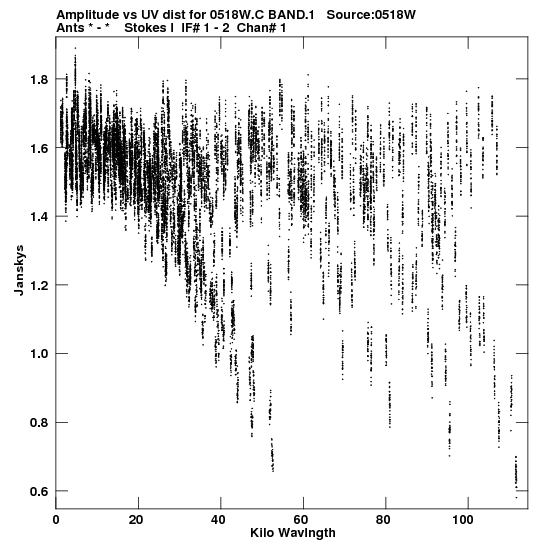 Amplitude vs UV dist for 0518W.C BAND.1 Source:0518W
Ants * - * Stokes I IF# 1 - 2 Chan# 1

Janskys

1.8
1.6
1.4
1.2
1.0
0.8
0.6

0
20
40
60
80
100

Kilo Wavlngth